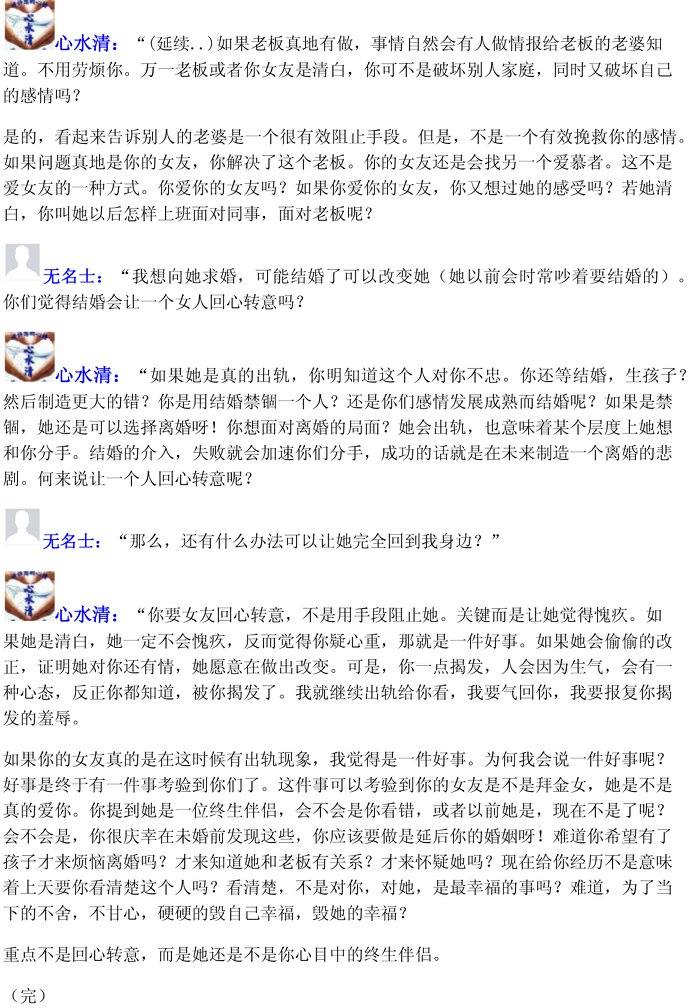 心水清：“(延续..)如果老板真地有做，事情自然会有人做情报给老板的老婆知道。不用劳烦你。万一老板或者你女友是清白，你可不是破坏别人家庭，同时又破坏自己的感情吗？

是的，看起来告诉别人的老婆是一个很有效阻止手段。但是，不是一个有效挽救你的感情。如果问题真地是你的女友，你解决了这个老板。你的女友还是会找另一个爱慕者。这不是爱女友的一种方式。你爱你的女友吗？如果你爱你的女友，你又想过她的感受吗？若她清白，你叫她以后怎样上班面对同事，面对老板呢？

无名士：“我想向她求婚，可能结婚了可以改变她（她以前会时常吵着要结婚的）。你们觉得结婚会让一个女人回心转意吗？

心水清：“如果她是真的出轨，你明知道这个人对你不忠。你还等结婚，生孩子？然后制造更大的错？你是用结婚禁锢一个人？还是你们感情发展成熟而结婚呢？如果是禁锢，她还是可以选择离婚呀！你想面对离婚的局面？她会出轨，也意味着某个层度上她想和你分手。结婚的介入，失败就会加速你们分手，成功的话就是在未来制造一个离婚的悲剧。何来说让一个人回心转意呢？

无名士：“那么，还有什么办法可以让她完全回到我身边？”

心水清：“你要女友回心转意，不是用手段阻止她。关键而是让她觉得愧疚。如果她是清白，她一定不会愧疚，反而觉得你疑心重，那就是一件好事。如果她会偷偷的改正，证明她对你还有情，她愿意在做出改变。可是，你一点揭发，人会因为生气，会有一种心态，反正你都知道，被你揭发了。我就继续出轨给你看，我要气回你，我要报复你揭发的羞辱。

如果你的女友真的是在这时候有出轨现象，我觉得是一件好事。为何我会说一件好事呢？好事是终于有一件事考验到你们了。这件事可以考验到你的女友是不是拜金女，她是不是真的爱你。你提到她是一位终生伴侣，会不会是你看错，或者以前她是，现在不是了呢？会不会是，你很庆幸在未婚前发现这些，你应该要做是延后你的婚姻呀！难道你希望有了孩子才来烦恼离婚吗？才来知道她和老板有关系？才来怀疑她吗？现在给你经历不是意味着上天要你看清楚这个人吗？看清楚，不是对你，对她，是最幸福的事吗？难道，为了当下的不舍，不甘心，硬硬的毁自己幸福，毁她的幸福？

重点不是回心转意，而是她还是不是你心目中的终生伴侣。

（完）